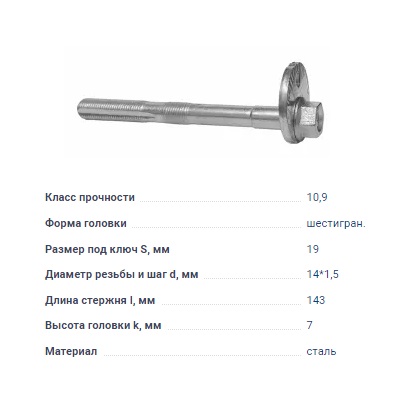 Класс прочности 10,9

Форма головки шестигран.

Размер под ключ S, мм 19

Диаметр резьбы и шаг d, мм 14*1,5

Длина стержня l, мм 143

Высота головки k, мм 7

Материал сталь